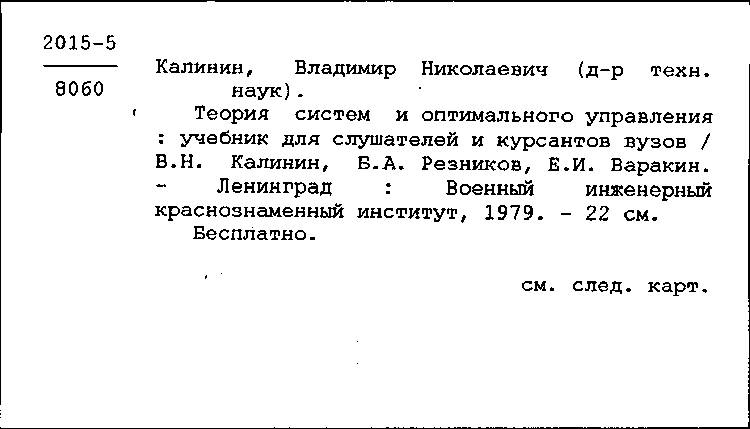 2015-5

8060

Калинин, Владимир Николаевич (д-р техн. наук).

Теория систем и оптимального управления : учебник для слушателей и курсантов вузов / В.Н. Калинин, Б.А. Резников, Е.И. Варакин. - Ленинград : Военный инженерный краснознаменный институт, 1979. - 22 см.

Бесплатно.

см. след. карт.